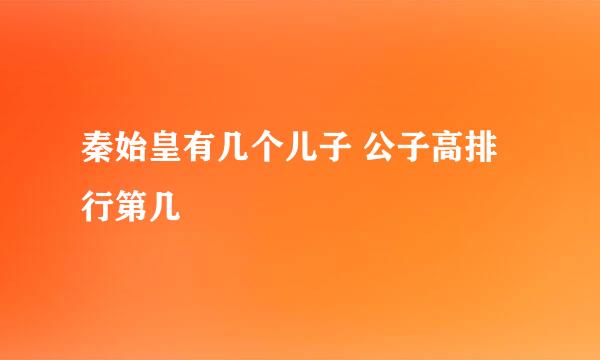 秦始皇有几个儿子 公子高排行第几